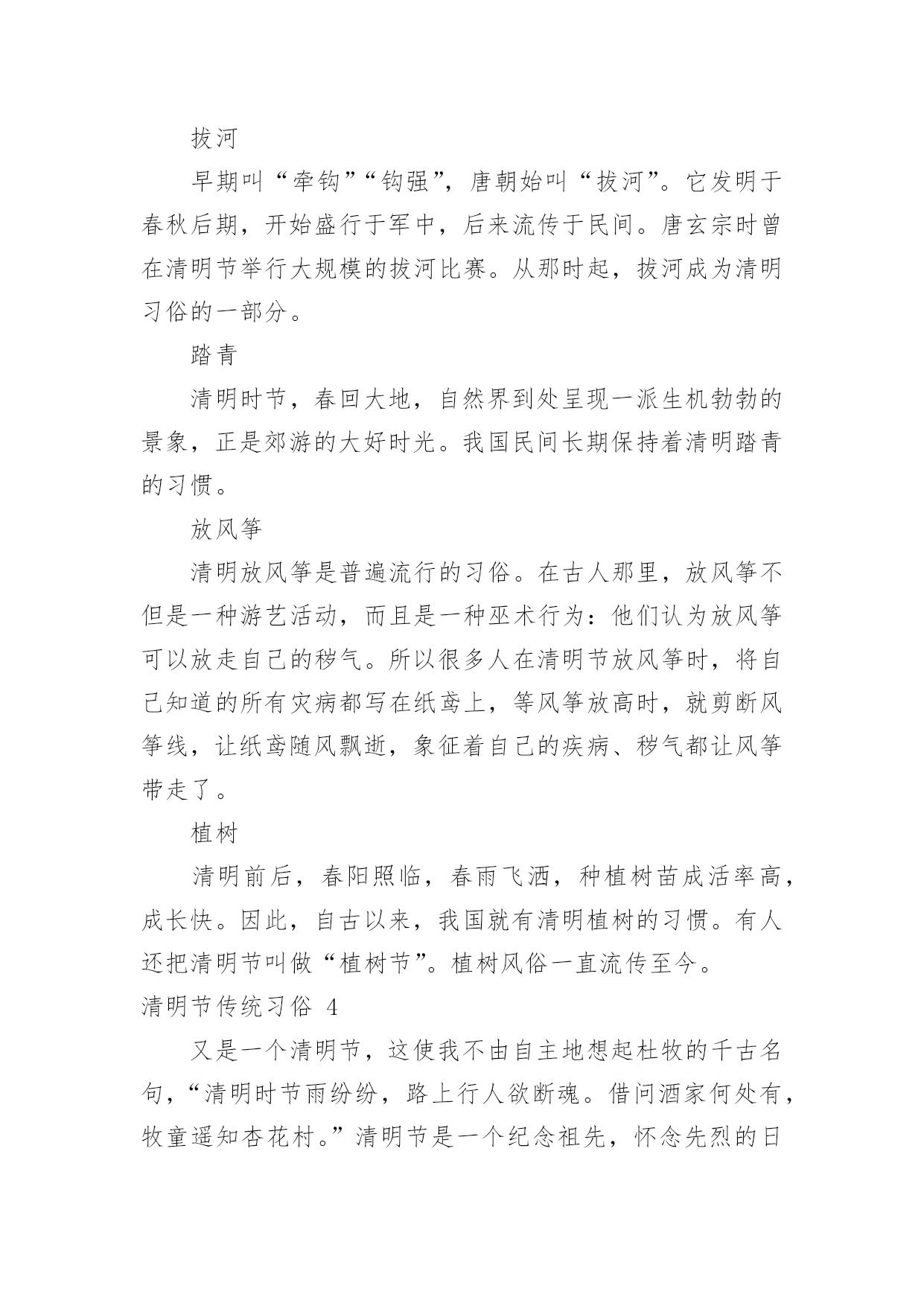 拔河

早期叫“牵钩”“钩强”，唐朝始叫“拔河”。它发明于春秋后期，开始盛行于军中，后来流传于民间。唐玄宗时曾在清明节举行大规模的拔河比赛。从那时起，拔河成为清明习俗的一部分。

踏青

清明时节，春回大地，自然界到处呈现一派生机勃勃的景象，正是郊游的大好时光。我国民间长期保持着清明踏青的习惯。

放风筝

清明放风筝是普遍流行的习俗。在古人那里，放风筝不但是一种游艺活动，而且是一种巫术行为：他们认为放风筝可以放走自己的秽气。所以很多人在清明节放风筝时，将自己知道的所有灾病都写在纸鸢上，等风筝放高时，就剪断风筝线，让纸鸢随风飘逝，象征着自己的疾病、秽气都让风筝带走了。

植树

清明前后，春阳照临，春雨飞洒，种植树苗成活率高，成长快。因此，自古以来，我国就有清明植树的习惯。有人还把清明节叫做“植树节”。植树风俗一直流传至今。

清明节传统习俗 4

又是一个清明节，这使我不由自主地想起杜牧的千古名句，“清明时节雨纷纷，路上行人欲断魂。借问酒家何处有，牧童遥知杏花村。”清明节是一个纪念祖先，怀念先烈的日